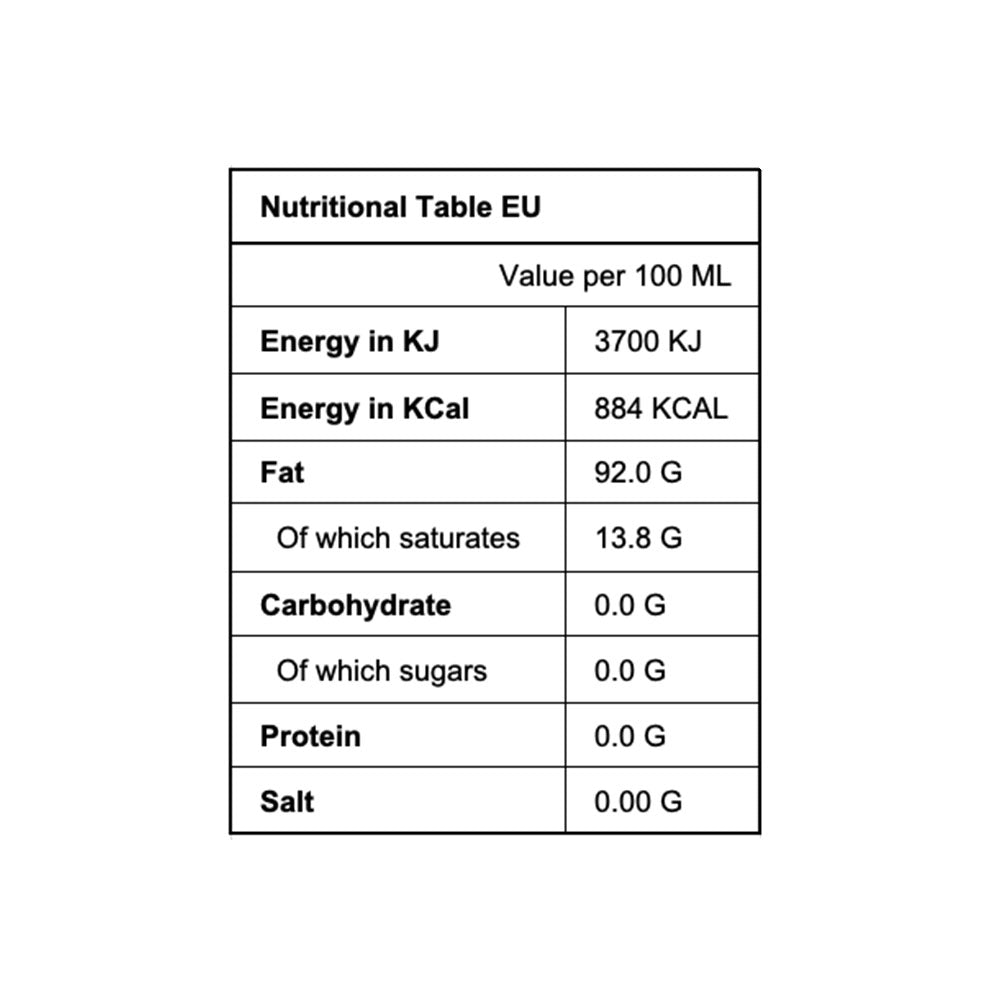 | Nutritional Table EU | |
|---|---|
| | Value per 100 ML |
| Energy in KJ | 3700 KJ |
| Energy in KCal | 884 KCAL |
| Fat | 92.0 G |
| Of which saturates | 13.8 G |
| Carbohydrate | 0.0 G |
| Of which sugars | 0.0 G |
| Protein | 0.0 G |
| Salt | 0.00 G |